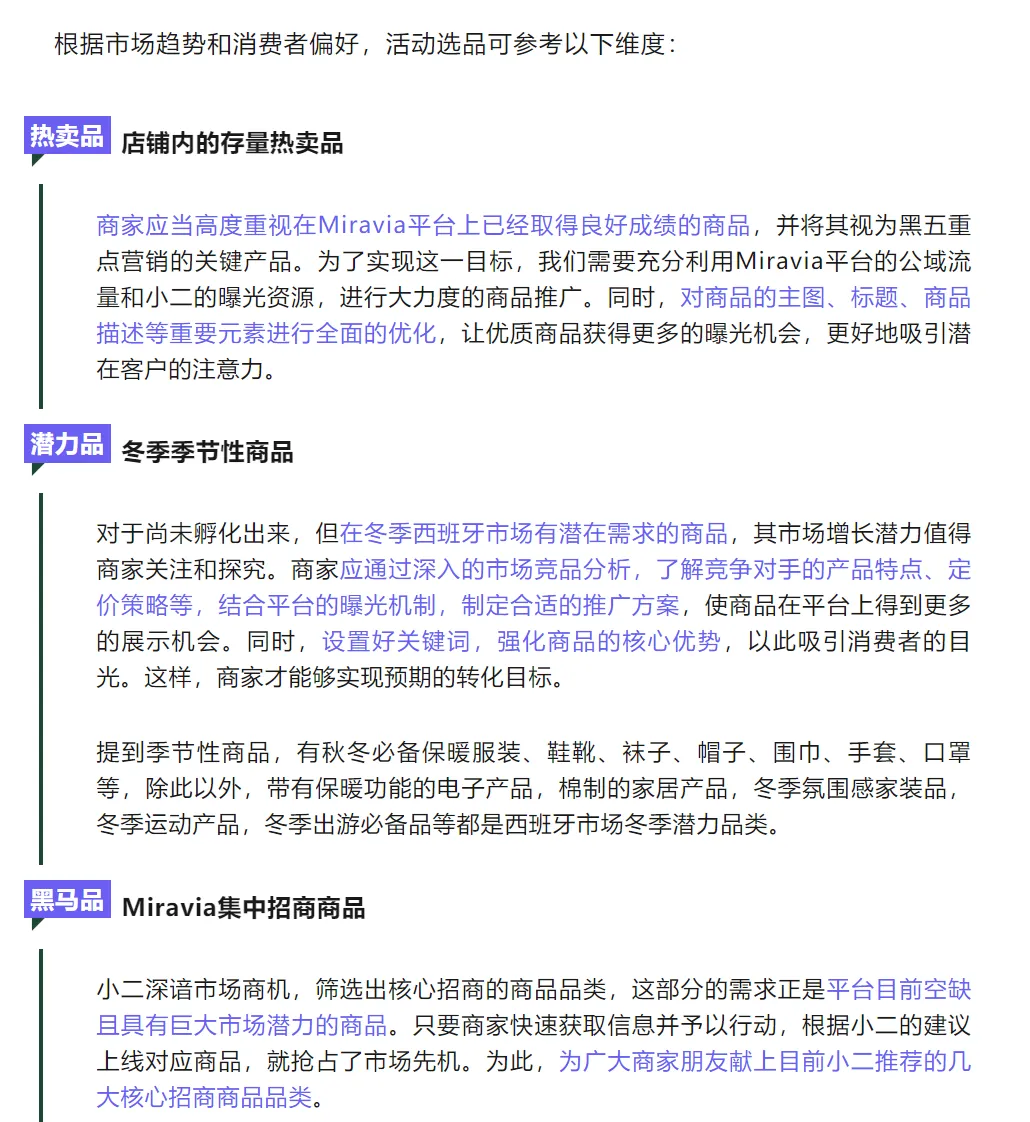 根据市场趋势和消费者偏好，活动选品可参考以下维度：

热卖品

店铺内的存量热卖品

商家应当高度重视在Miravia平台上已经取得良好成绩的商品，并将其视为黑五重点营销的关键产品。为了实现这一目标，我们需要充分利用Miravia平台的公域流量和小二的曝光资源，进行大力度的商品推广。同时，对商品的主图、标题、商品描述等重要元素进行全面的优化，让优质商品获得更多的曝光机会，更好地吸引潜在客户的注意力。

潜力品

冬季季节性商品

对于尚未孵化出来，但在冬季西班牙市场有潜在需求的商品，其市场增长潜力值得商家关注和探究。商家应通过深入的市场竞品分析，了解竞争对手的产品特点、定价策略等，结合平台的曝光机制，制定合适的推广方案，使商品在平台上得到更多的展示机会。同时，设置好关键词，强化商品的核心优势，以此吸引消费者的目光。这样，商家才能够实现预期的转化目标。

提到季节性商品，有秋冬必备保暖服装、鞋靴、袜子、帽子、围巾、手套、口罩等，除此以外，带有保暖功能的电子产品，棉制的家居产品，冬季氛围感家装品，冬季运动产品，冬季出游必备品等都是西班牙市场冬季潜力品类。

黑马品

Miravia集中招商商品

小二深谙市场商机，筛选出核心招商的商品品类，这部分的需求正是平台目前空缺且具有巨大市场潜力的商品。只要商家快速获取信息并予以行动，根据小二的建议上线对应商品，就抢占了市场先机。为此，为广大商家朋友献上目前小二推荐的几大核心招商商品品类。